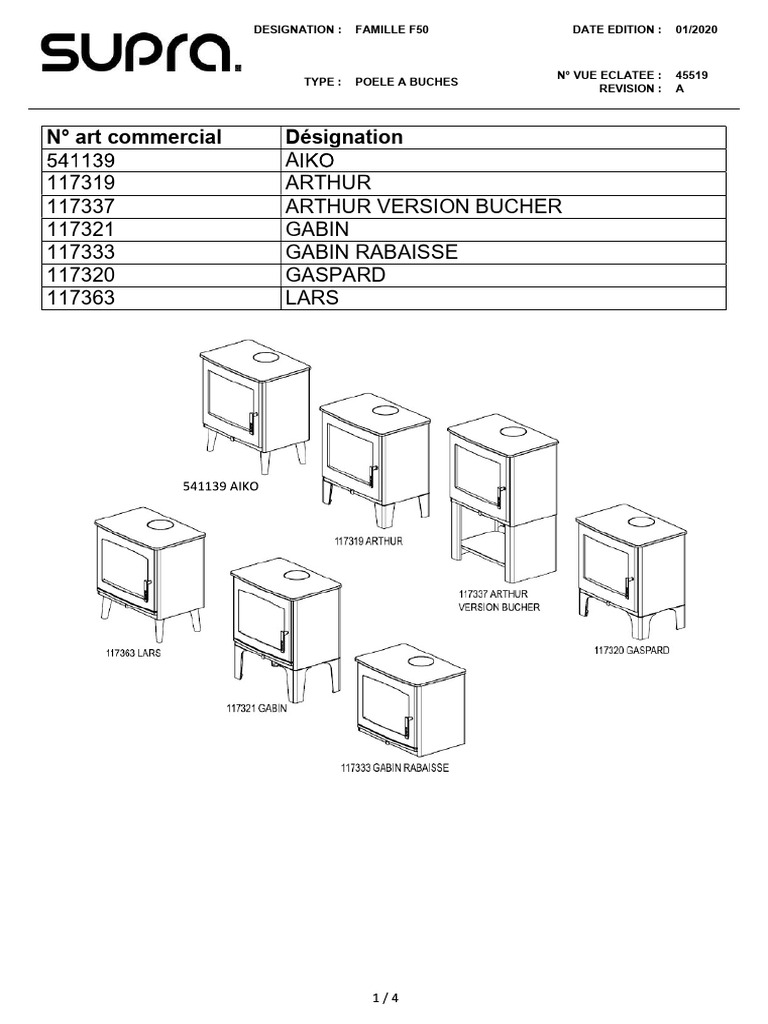 supra.

DESIGNATION : FAMILLE F50

DATE EDITION : 01/2020

TYPE : POELE A BUCHES

N° VUE ECLATEE : 45519
REVISION : A

| N° art commercial | Désignation |
|---|---|
| 541139 | AIKO |
| 117319 | ARTHUR |
| 117337 | ARTHUR VERSION BUCHER |
| 117321 | GABIN |
| 117333 | GABIN RABAISSE |
| 117320 | GASPARD |
| 117363 | LARS |

541139 AIKO

117319 ARTHUR

117337 ARTHUR VERSION BUCHER

117363 LARS

117320 GASPARD

117321 GABIN

117333 GABIN RABAISSE

1 / 4